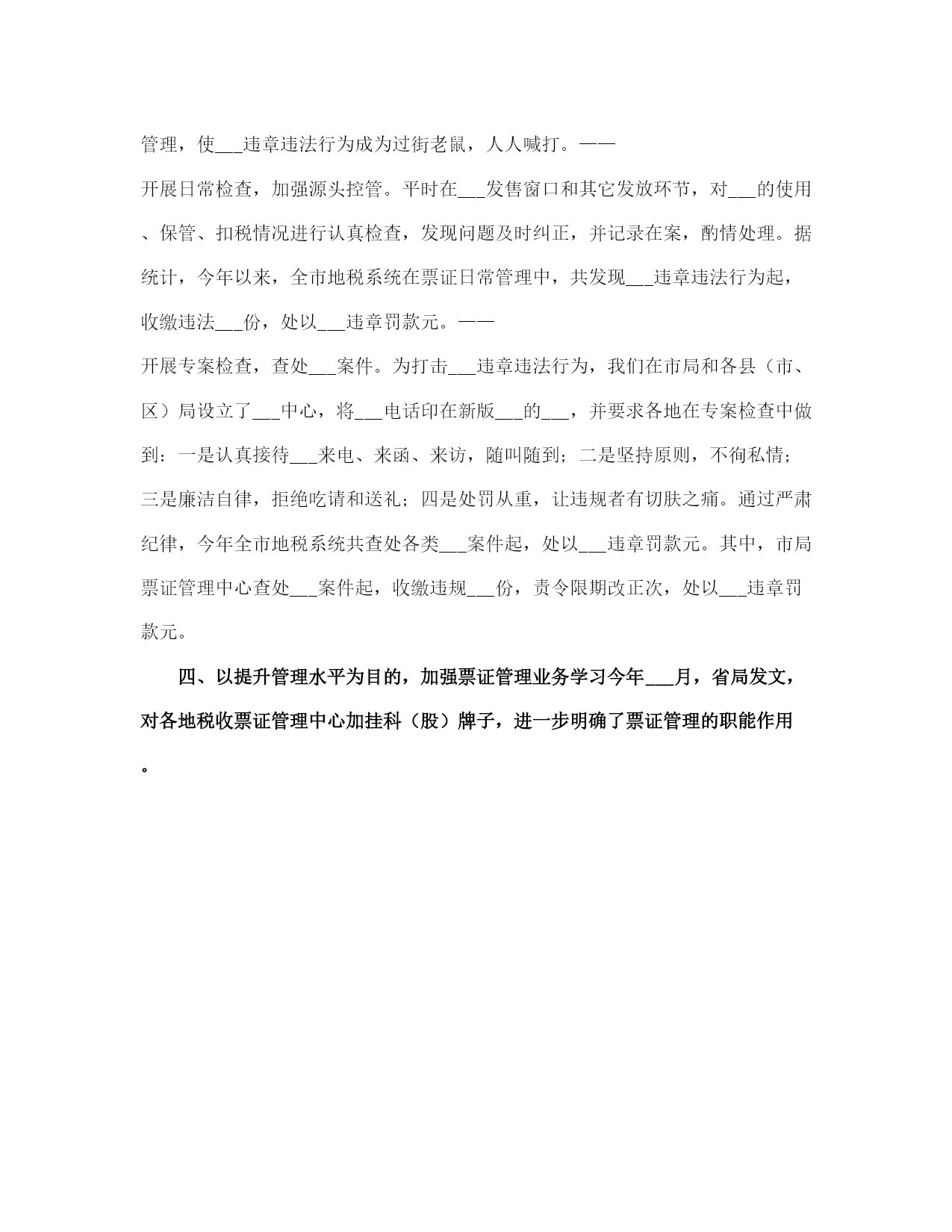 管理，使___违章违法行为成为过街老鼠，人人喊打。——

开展日常检查，加强源头控管。平时在___发售窗口和其它发放环节，对___的使用、保管、扣税情况进行认真检查，发现问题及时纠正，并记录在案，酌情处理。据统计，今年以来，全市地税系统在票证日常管理中，共发现___违章违法行为起，收缴违法___份，处以___违章罚款元。——

开展专案检查，查处___案件。为打击___违章违法行为，我们在市局和各县（市、区）局设立了___中心，将___电话印在新版___的___，并要求各地在专案检查中做到：一是认真接待___来电、来函、来访，随叫随到；二是坚持原则，不徇私情；三是廉洁自律，拒绝吃请和送礼；四是处罚从重，让违规者有切肤之痛。通过严肃纪律，今年全市地税系统共查处各类___案件起，处以___违章罚款元。其中，市局票证管理中心查处___案件起，收缴违规___份，责令限期改正次，处以___违章罚款元。

四、以提升管理水平为目的，加强票证管理业务学习今年___月，省局发文，对各地税收票证管理中心加挂科（股）牌子，进一步明确了票证管理的职能作用。